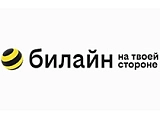 билайн на твоей стороне